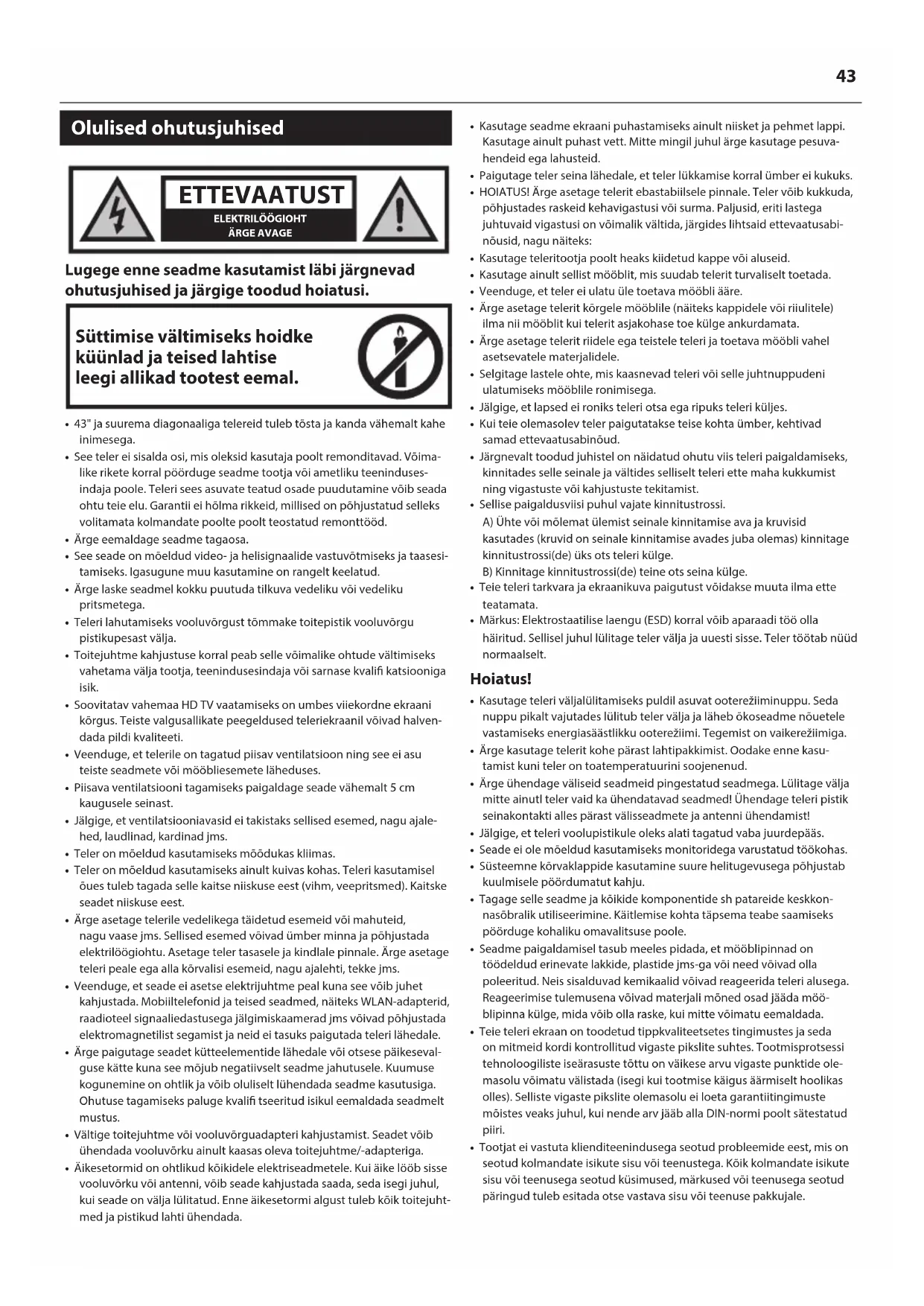 43

Olulised ohutusjuhised

ETTEVAATUST
ELEKTRILÖÖGIOHT
ÄRGE AVAGE

Lugege enne seadme kasutamist läbi järgnevad ohutusjuhised ja järgige toodud hoiatusi.

Süttimise vältimiseks hoidke küünlad ja teised lahtise leegi allikad tootest eemal.

• 43" ja suurema diagonaaliga telereid tuleb tõsta ja kanda vähemalt kahe inimesega.
• See teler ei sisalda osi, mis oleksid kasutaja poolt remonditavad. Võimalike rikete korral pöörduge seadme tootja või ametliku teenindusesindaja poole. Teleri sees asuvate teatud osade puudutamine võib seada ohtu teie elu. Garantii ei hõlma rikkeid, millised on põhjustatud selleks volitamata kolmandate poolte poolt teostatud remonttööd.
• Ärge eemaldage seadme tagaosa.
• See seade on mõeldud video- ja helisignaalide vastuvõtmiseks ja taasesitamiseks. Igasugune muu kasutamine on rangelt keelatud.
• Ärge laske seadmel kokku puutuda tilkuva vedeliku või vedeliku pritsmetega.
• Teleri lahutamiseks vooluvõrgust tõmmake toitepistik vooluvõrgu pistikupesast välja.
• Toitejuhtme kahjustuse korral peab selle võimalike ohtude vältimiseks vahetama välja tootja, teenindusesindaja või sarnase kvalifi katsiooniga isik.
• Soovitatav vahemaa HD TV vaatamiseks on umbes viiekordne ekraani kõrgus. Teiste valgusallikate peegeldused teleriekraanil võivad halvendada pildi kvaliteeti.
• Veenduge, et telerile on tagatud piisav ventilatsioon ning see ei asu teiste seadmete või mööbliesemete läheduses.
• Piisava ventilatsiooni tagamiseks paigaldage seade vähemalt 5 cm kaugusele seinast.
• Jälgige, et ventilatsiooniavasid ei takistaks sellised esemed, nagu ajalehed, laudlinad, kardinad jms.
• Teler on mõeldud kasutamiseks mõõdukas kliimas.
• Teler on mõeldud kasutamiseks ainult kuivas kohas. Teleri kasutamisel õues tuleb tagada selle kaitse niiskuse eest (vihm, veepritsmed). Kaitske seadet niiskuse eest.
• Ärge asetage telerile vedelikega täidetud esemeid või mahuteid, nagu vaase jms. Sellised esemed võivad ümber minna ja põhjustada elektrilöögiohtu. Asetage teler tasasele ja kindlale pinnale. Ärge asetage teleri peale ega alla kõrvalisi esemeid, nagu ajalehti, tekke jms.
• Veenduge, et seade ei asetse elektrijuhtme peal kuna see võib juhet kahjustada. Mobiiltelefonid ja teised seadmed, näiteks WLAN-adapterid, raadioteel signaaliedastusega jälgimiskaamerad jms võivad põhjustada elektromagnetilist segamist ja neid ei tasuks paigutada teleri lähedale.
• Ärge paigutage seadet kütteelementide lähedale või otsese päikesevalguse kätte kuna see mõjub negatiivselt seadme jahutusele. Kuumuse kogunemine on ohtlik ja võib oluliselt lühendada seadme kasutusiga. Ohutuse tagamiseks paluge kvalifi tseeritud isikul eemaldada seadmelt mustus.
• Vältige toitejuhtme või vooluvõrguadapteri kahjustamist. Seadet võib ühendada vooluvõrku ainult kaasas oleva toitejuhtme/-adapteriga.
• Äikesetormid on ohtlikud kõikidele elektriseadmetele. Kui äike lööb sisse vooluvõrku või antenni, võib seade kahjustada saada, seda isegi juhul, kui seade on välja lülitatud. Enne äikesetormi algust tuleb kõik toitejuhtmed ja pistikud lahti ühendada.
• Kasutage seadme ekraani puhastamiseks ainult niisket ja pehmet lappi. Kasutage ainult puhast vett. Mitte mingil juhul ärge kasutage pesuvahendeid ega lahusteid.
• Paigutage teler seina lähedale, et teler lükkamise korral ümber ei kukuks.
• HOIATUS! Ärge asetage telerit ebastabiilsele pinnale. Teler võib kukkuda, põhjustades raskeid kehavigastusi või surma. Paljusid, eriti lastega juhtuvaid vigastusi on võimalik vältida, järgides lihtsaid ettevaatusabinõusid, nagu näiteks:
• Kasutage teleritootja poolt heaks kiidetud kappe või aluseid.
• Kasutage ainult sellist mööblit, mis suudab telerit turvaliselt toetada.
• Veenduge, et teler ei ulatu üle toetava mööbli ääre.
• Ärge asetage telerit kõrgele mööblile (näiteks kappidele või riiulitele) ilma nii mööblit kui telerit asjakohase toe külge ankurdamata.
• Ärge asetage telerit riidele ega teistele teleri ja toetava mööbli vahel asetsevatele materjalidele.
• Selgitage lastele ohte, mis kaasnevad teleri või selle juhtnuppudeni ulatumiseks mööblile ronimisega.
• Jälgige, et lapsed ei roniks teleri otsa ega ripuks teleri küljes.
• Kui teie olemasolev teler paigutatakse teise kohta ümber, kehtivad samad ettevaatusabinõud.
• Järgnevalt toodud juhistel on näidatud ohutu viis teleri paigaldamiseks, kinnitades selle seinale ja vältides selliselt teleri ette maha kukkumist ning vigastuste või kahjustuste tekitamist.
• Sellise paigaldusviisi puhul vajate kinnitustrossi.
A) Ühte või mõlemat ülemist seinale kinnitamise ava ja kruvisid kasutades (kruvid on seinale kinnitamise avades juba olemas) kinnitage kinnitustrossi(de) üks ots teleri külge.
B) Kinnitage kinnitustrossi(de) teine ots seina külge.
• Teie teleri tarkvara ja ekraanikuva paigutust võidakse muuta ilma ette teatamata.
• Märkus: Elektrostaatilise laengu (ESD) korral võib aparaadi töö olla häiritud. Sellisel juhul lülitage teler välja ja uuesti sisse. Teler töötab nüüd normaalselt.

Hoiatus!
• Kasutage teleri väljalülitamiseks puldil asuvat ooterežiiminuppu. Seda nuppu pikalt vajutades lülitub teler välja ja läheb ökoseadme nõuetele vastamiseks energiasäästlikku ooterežiimi. Tegemist on vaikerežiimiga.
• Ärge kasutage telerit kohe pärast lahtipakkimist. Oodake enne kasutamist kuni teler on toatemperatuurini soojenenud.
• Ärge ühendage väliseid seadmeid pingestatud seadmega. Lülitage välja mitte ainutl teler vaid ka ühendatavad seadmed! Ühendage teleri pistik seinakontakti alles pärast välisseadmete ja antenni ühendamist!
• Jälgige, et teleri voolupistikule oleks alati tagatud vaba juurdepääs.
• Seade ei ole mõeldud kasutamiseks monitoridega varustatud töökohas.
• Süsteemne kõrvaklappide kasutamine suure helitugevusega põhjustab kuulmisele pöördumatut kahju.
• Tagage selle seadme ja kõikide komponentide sh patareide keskkonnasõbralik utiliseerimine. Käitlemise kohta täpsema teabe saamiseks pöörduge kohaliku omavalitsuse poole.
• Seadme paigaldamisel tasub meeles pidada, et mööblipinnad on töödeldud erinevate lakkide, plastide jms-ga või need võivad olla poleeritud. Neis sisalduvad kemikaalid võivad reageerida teleri alusega. Reageerimise tulemusena võivad materjali mõned osad jääda mööblipinna külge, mida võib olla raske, kui mitte võimatu eemaldada.
• Teie teleri ekraan on toodetud tippkvaliteetsetes tingimustes ja seda on mitmeid kordi kontrollitud vigaste pikslite suhtes. Tootmisprotsessi tehnoloogiliste iseärasuste tõttu on väikese arvu vigaste punktide olemasolu võimatu välistada (isegi kui tootmise käigus äärmiselt hoolikas olles). Selliste vigaste pikslite olemasolu ei loeta garantiitingimuste mõistes veaks juhul, kui nende arv jääb alla DIN-normi poolt sätestatud piiri.
• Tootjat ei vastuta klienditeenindusega seotud probleemide eest, mis on seotud kolmandate isikute sisu või teenustega. Kõik kolmandate isikute sisu või teenusega seotud küsimused, märkused või teenusega seotud päringud tuleb esitada otse vastava sisu või teenuse pakkujale.